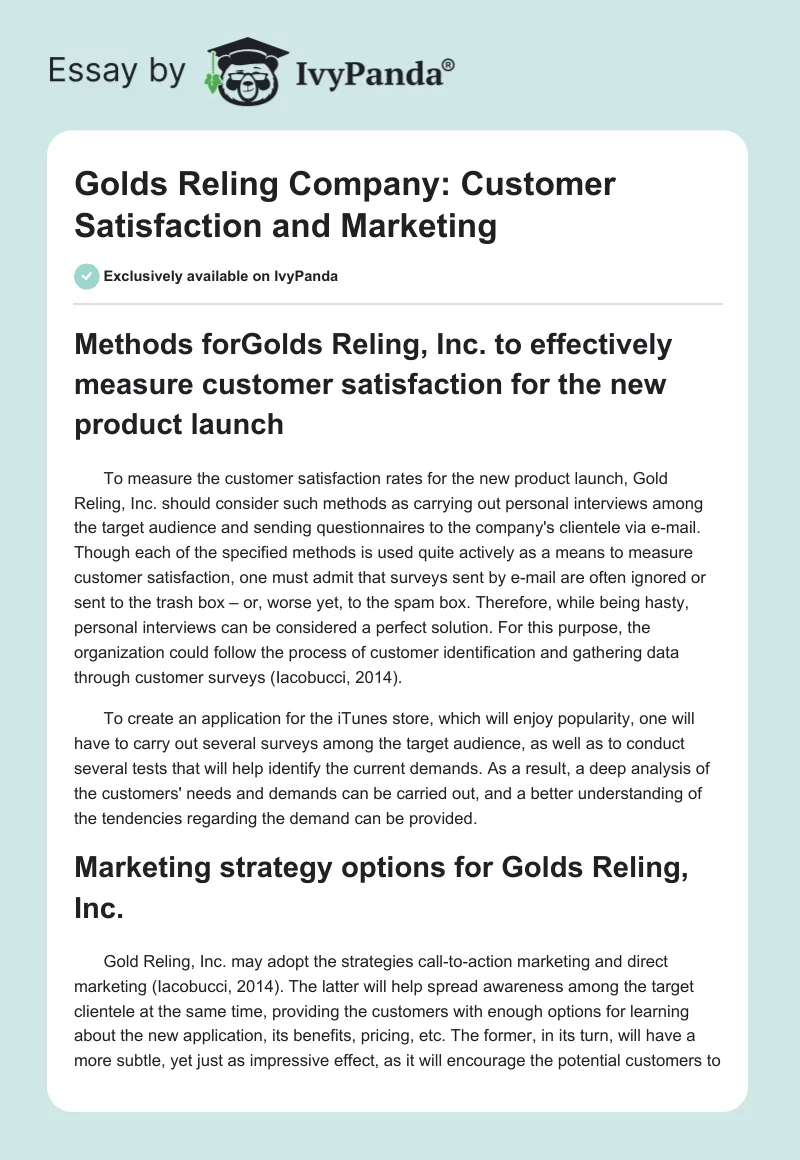 Essay by IvyPanda®

Golds Reling Company: Customer Satisfaction and Marketing

Exclusively available on IvyPanda

Methods forGolds Reling, Inc. to effectively measure customer satisfaction for the new product launch

To measure the customer satisfaction rates for the new product launch, Gold Reling, Inc. should consider such methods as carrying out personal interviews among the target audience and sending questionnaires to the company's clientele via e-mail. Though each of the specified methods is used quite actively as a means to measure customer satisfaction, one must admit that surveys sent by e-mail are often ignored or sent to the trash box – or, worse yet, to the spam box. Therefore, while being hasty, personal interviews can be considered a perfect solution. For this purpose, the organization could follow the process of customer identification and gathering data through customer surveys (Iacobucci, 2014).

To create an application for the iTunes store, which will enjoy popularity, one will have to carry out several surveys among the target audience, as well as to conduct several tests that will help identify the current demands. As a result, a deep analysis of the customers' needs and demands can be carried out, and a better understanding of the tendencies regarding the demand can be provided.

Marketing strategy options for Golds Reling, Inc.

Gold Reling, Inc. may adopt the strategies call-to-action marketing and direct marketing (Iacobucci, 2014). The latter will help spread awareness among the target clientele at the same time, providing the customers with enough options for learning about the new application, its benefits, pricing, etc. The former, in its turn, will have a more subtle, yet just as impressive effect, as it will encourage the potential customers to